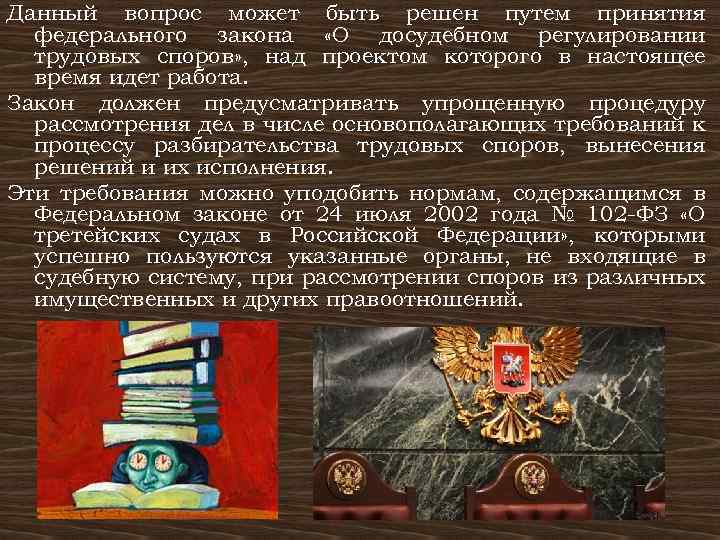 Данный вопрос может быть решен путем принятия федерального закона «О досудебном регулировании трудовых споров», над проектом которого в настоящее время идет работа.

Закон должен предусматривать упрощенную процедуру рассмотрения дел в числе основополагающих требований к процессу разбирательства трудовых споров, вынесения решений и их исполнения.

Эти требования можно уподобить нормам, содержащимся в Федеральном законе от 24 июля 2002 года № 102-ФЗ «О третейских судах в Российской Федерации», которыми успешно пользуются указанные органы, не входящие в судебную систему, при рассмотрении споров из различных имущественных и других правоотношений.